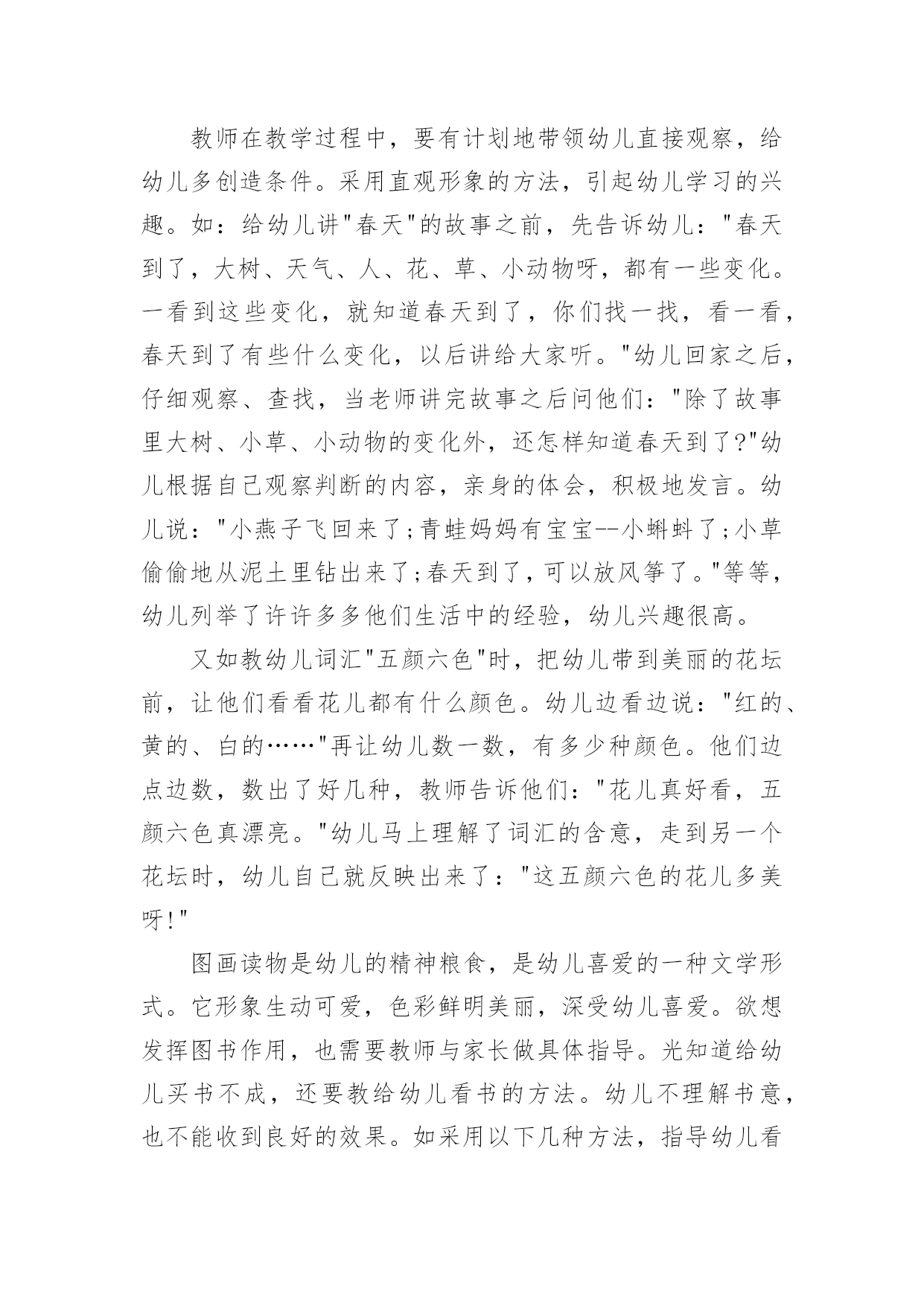 教师在教学过程中，要有计划地带领幼儿直接观察，给幼儿多创造条件。采用直观形象的方法，引起幼儿学习的兴趣。如：给幼儿讲"春天"的故事之前，先告诉幼儿："春天到了，大树、天气、人、花、草、小动物呀，都有一些变化。一看到这些变化，就知道春天到了，你们找一找，看一看，春天到了有些什么变化，以后讲给大家听。"幼儿回家之后，仔细观察、查找，当老师讲完故事之后问他们："除了故事里大树、小草、小动物的变化外，还怎样知道春天到了?"幼儿根据自己观察判断的内容，亲身的体会，积极地发言。幼儿说："小燕子飞回来了;青蛙妈妈有宝宝--小蝌蚪了;小草偷偷地从泥土里钻出来了;春天到了，可以放风筝了。"等等，幼儿列举了许许多多他们生活中的经验，幼儿兴趣很高。

又如教幼儿词汇"五颜六色"时，把幼儿带到美丽的花坛前，让他们看看花儿都有什么颜色。幼儿边看边说："红的、黄的、白的……"再让幼儿数一数，有多少种颜色。他们边点边数，数出了好几种，教师告诉他们："花儿真好看，五颜六色真漂亮。"幼儿马上理解了词汇的含意，走到另一个花坛时，幼儿自己就反映出来了："这五颜六色的花儿多美呀!"

图画读物是幼儿的精神粮食，是幼儿喜爱的一种文学形式。它形象生动可爱，色彩鲜明美丽，深受幼儿喜爱。欲想发挥图书作用，也需要教师与家长做具体指导。光知道给幼儿买书不成，还要教给幼儿看书的方法。幼儿不理解书意，也不能收到良好的效果。如采用以下几种方法，指导幼儿看